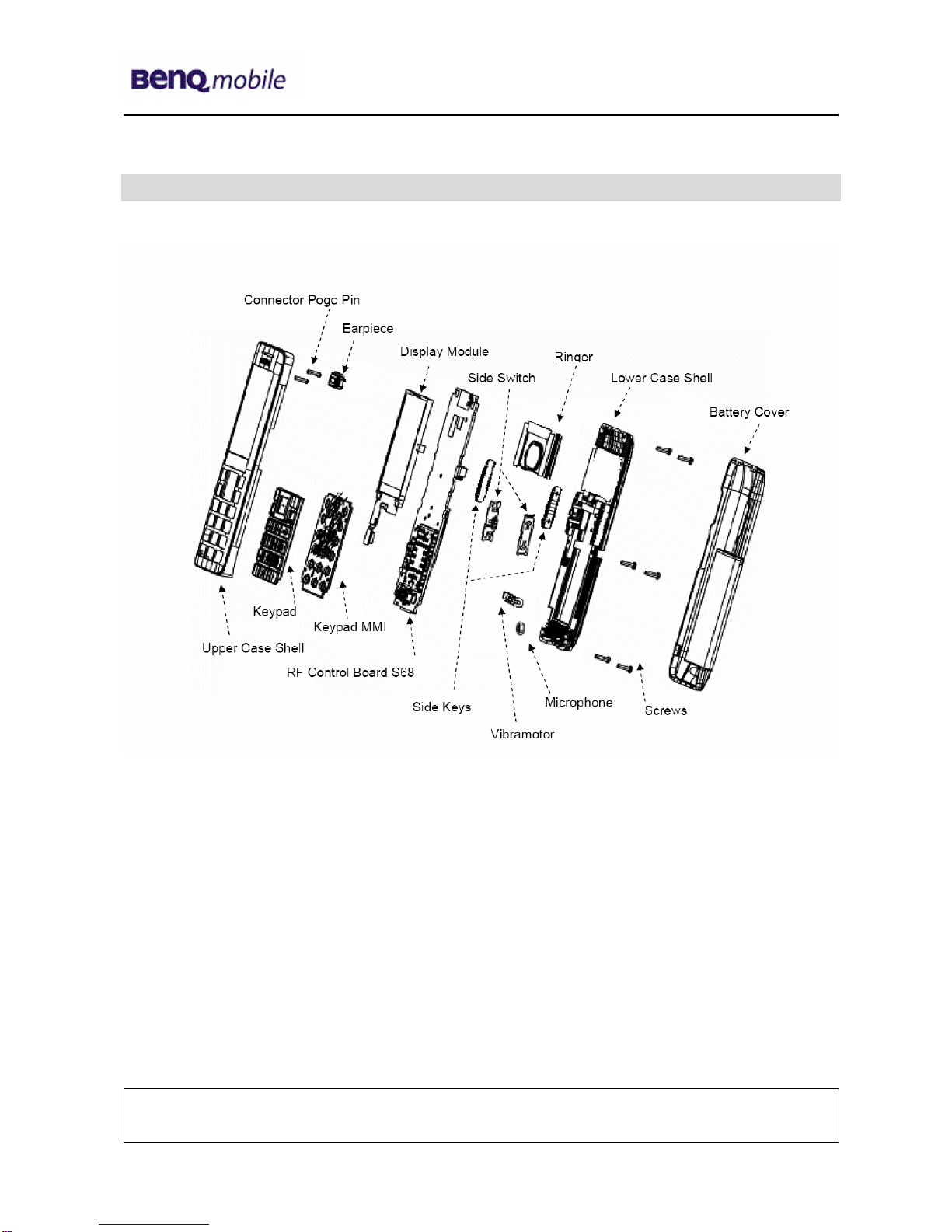 BenQ mobile

Connector Pogo Pin
Earpiece
Display Module
Ringer
Side Switch
Lower Case Shell
Battery Cover
Keypad
Keypad MMI
Upper Case Shell
RF Control Board S68
Side Keys
Microphone
Screws
Vibramotor